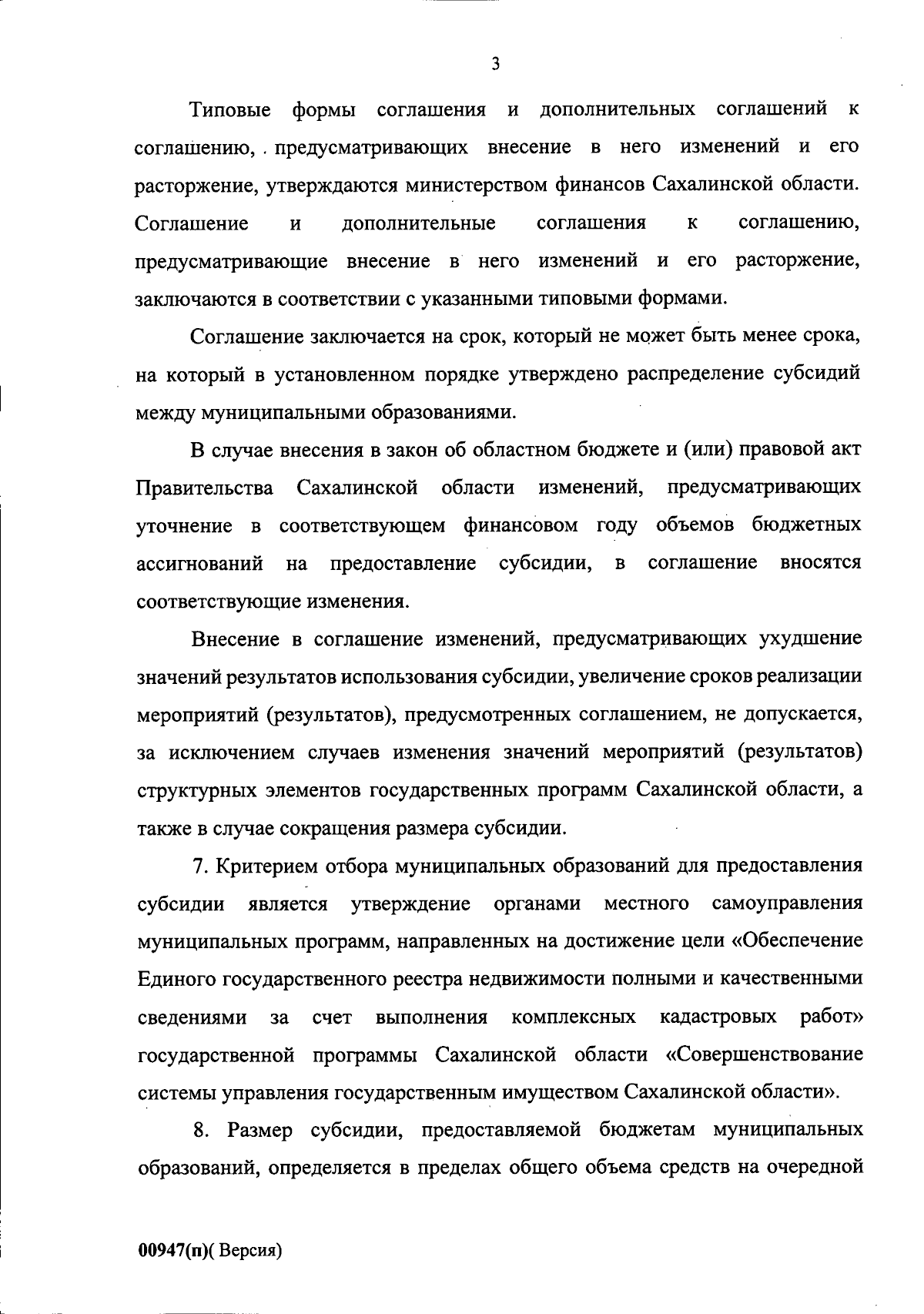 3

Типовые формы соглашения и дополнительных соглашений к соглашению, предусматривающих внесение в него изменений и его расторжение, утверждаются министерством финансов Сахалинской области. Соглашение и дополнительные соглашения к соглашению, предусматривающие внесение в него изменений и его расторжение, заключаются в соответствии с указанными типовыми формами.

Соглашение заключается на срок, который не может быть менее срока, на который в установленном порядке утверждено распределение субсидий между муниципальными образованиями.

В случае внесения в закон об областном бюджете и (или) правовой акт Правительства Сахалинской области изменений, предусматривающих уточнение в соответствующем финансовом году объемов бюджетных ассигнований на предоставление субсидии, в соглашение вносятся соответствующие изменения.

Внесение в соглашение изменений, предусматривающих ухудшение значений результатов использования субсидии, увеличение сроков реализации мероприятий (результатов), предусмотренных соглашением, не допускается, за исключением случаев изменения значений мероприятий (результатов) структурных элементов государственных программ Сахалинской области, а также в случае сокращения размера субсидии.

7. Критерием отбора муниципальных образований для предоставления субсидии является утверждение органами местного самоуправления муниципальных программ, направленных на достижение цели «Обеспечение Единого государственного реестра недвижимости полными и качественными сведениями за счет выполнения комплексных кадастровых работ» государственной программы Сахалинской области «Совершенствование системы управления государственным имуществом Сахалинской области».

8. Размер субсидии, предоставляемой бюджетам муниципальных образований, определяется в пределах общего объема средств на очередной

00947(п)( Версия)